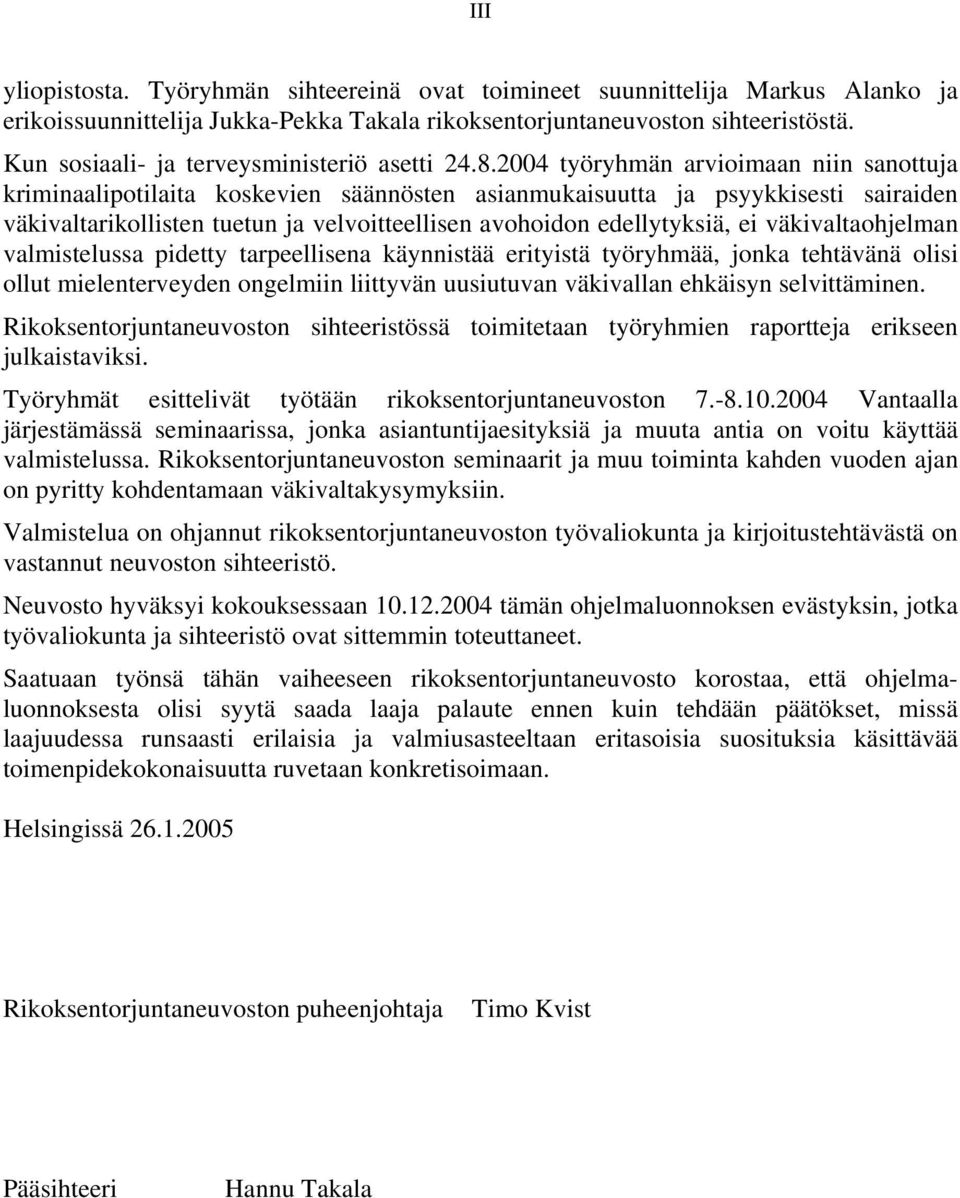 III

yliopistosta. Työryhmän sihteereinä ovat toimineet suunnittelija Markus Alanko ja erikoissuunnittelija Jukka-Pekka Takala rikoksentorjuntaneuvoston sihteeristöstä.

Kun sosiaali- ja terveysministeriö asetti 24.8.2004 työryhmän arvioimaan niin sanottuja kriminaalipotilaita koskevien säännösten asianmukaisuutta ja psyykkisesti sairaiden väkivaltarikollisten tuetun ja velvoitteellisen avohoidon edellytyksiä, ei väkivaltaohjelman valmistelussa pidetty tarpeellisena käynnistää erityistä työryhmää, jonka tehtävänä olisi ollut mielenterveyden ongelmiin liittyvän uusiutuvan väkivallan ehkäisyn selvittäminen.

Rikoksentorjuntaneuvoston sihteeristössä toimitetaan työryhmien raportteja erikseen julkaistaviksi.

Työryhmät esittelivät työtään rikoksentorjuntaneuvoston 7.-8.10.2004 Vantaalla järjestämässä seminaarissa, jonka asiantuntijaesityksiä ja muuta antia on voitu käyttää valmistelussa. Rikoksentorjuntaneuvoston seminaarit ja muu toiminta kahden vuoden ajan on pyritty kohdentamaan väkivaltakysymyksiin.

Valmistelua on ohjannut rikoksentorjuntaneuvoston työvaliokunta ja kirjoitustehtävästä on vastannut neuvoston sihteeristö.

Neuvosto hyväksyi kokouksessaan 10.12.2004 tämän ohjelmaluonnoksen evästyksin, jotka työvaliokunta ja sihteeristö ovat sittemmin toteuttaneet.

Saatuaan työnsä tähän vaiheeseen rikoksentorjuntaneuvosto korostaa, että ohjelmaluonnoksesta olisi syytä saada laaja palaute ennen kuin tehdään päätökset, missä laajuudessa runsaasti erilaisia ja valmiusasteeltaan eritasoisia suosituksia käsittävää toimenpidekokonaisuutta ruvetaan konkretisoimaan.

Helsingissä 26.1.2005

Rikoksentorjuntaneuvoston puheenjohtaja Timo Kvist

Pääsihteeri Hannu Takala